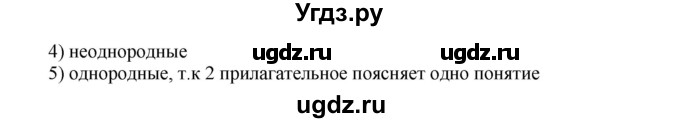 Угдз.ру

4) неоднородные ugdz.ru ugdz.ru
5) однородные, т.к 2 прилагательное поясняет одно понятие

ugdz.ru